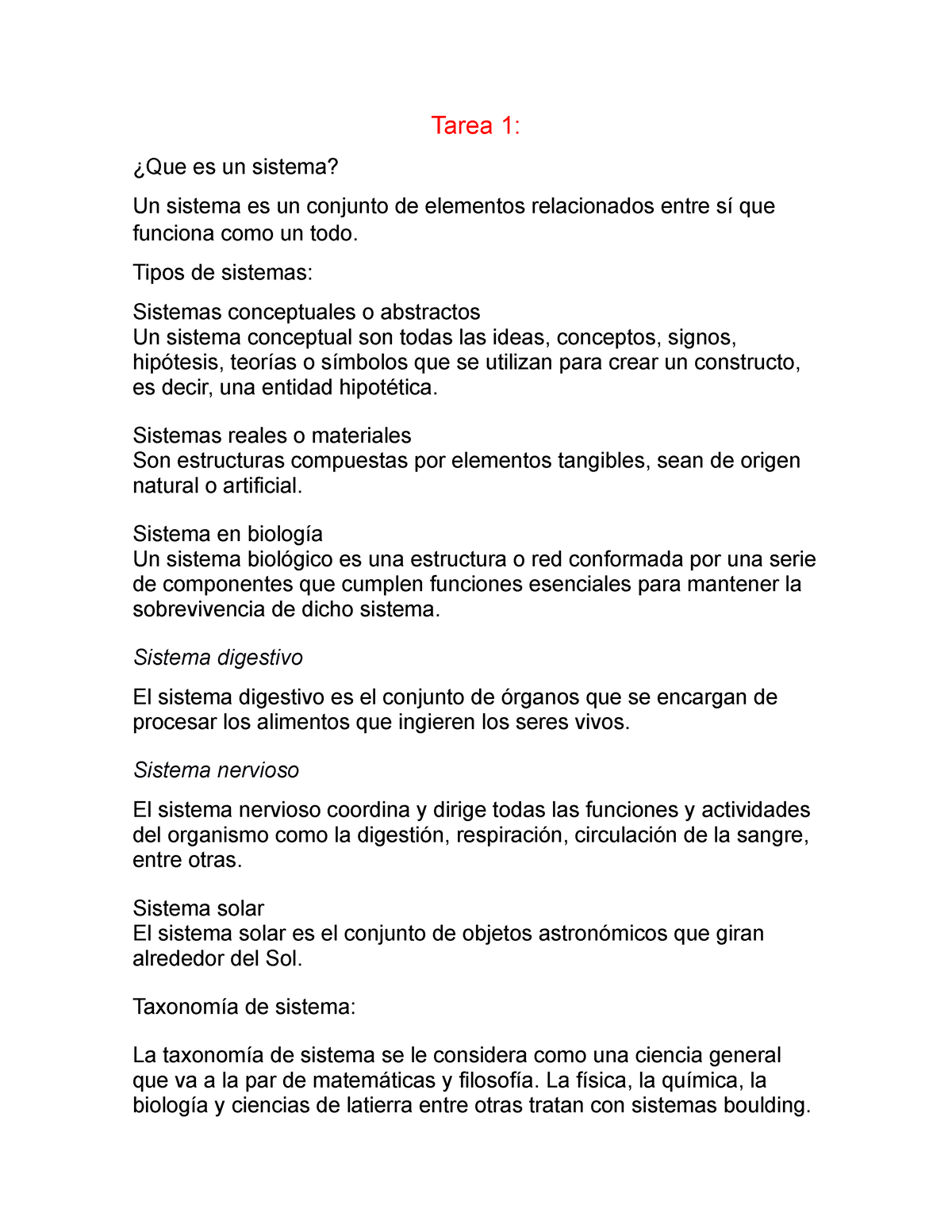 Tarea 1:

¿Que es un sistema?

Un sistema es un conjunto de elementos relacionados entre sí que funciona como un todo.

Tipos de sistemas:

Sistemas conceptuales o abstractos
Un sistema conceptual son todas las ideas, conceptos, signos, hipótesis, teorías o símbolos que se utilizan para crear un constructo, es decir, una entidad hipotética.

Sistemas reales o materiales
Son estructuras compuestas por elementos tangibles, sean de origen natural o artificial.

Sistema en biología
Un sistema biológico es una estructura o red conformada por una serie de componentes que cumplen funciones esenciales para mantener la sobrevivencia de dicho sistema.

Sistema digestivo

El sistema digestivo es el conjunto de órganos que se encargan de procesar los alimentos que ingieren los seres vivos.

Sistema nervioso

El sistema nervioso coordina y dirige todas las funciones y actividades del organismo como la digestión, respiración, circulación de la sangre, entre otras.

Sistema solar
El sistema solar es el conjunto de objetos astronómicos que giran alrededor del Sol.

Taxonomía de sistema:

La taxonomía de sistema se le considera como una ciencia general que va a la par de matemáticas y filosofía. La física, la química, la biología y ciencias de latierra entre otras tratan con sistemas boulding.